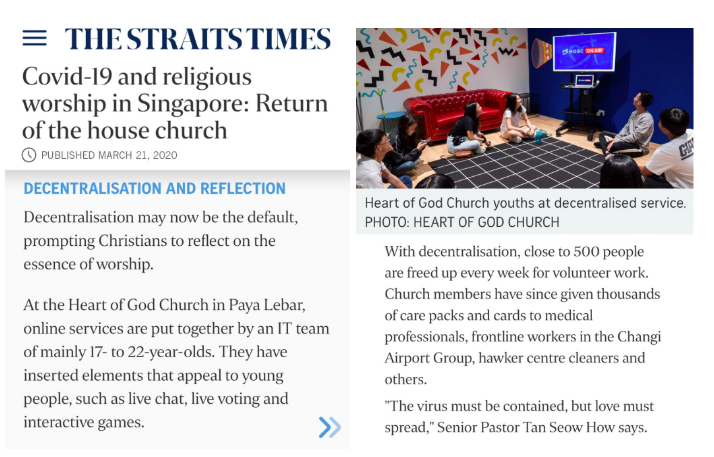 THE STRAITS TIMES

Covid-19 and religious worship in Singapore: Return of the house church

PUBLISHED MARCH 21, 2020

DECENTRALISATION AND REFLECTION

Decentralisation may now be the default, prompting Christians to reflect on the essence of worship.

At the Heart of God Church in Paya Lebar, online services are put together by an IT team of mainly 17- to 22-year-olds. They have inserted elements that appeal to young people, such as live chat, live voting and interactive games.

HOGC ON AIR

Heart of God Church youths at decentralised service. PHOTO: HEART OF GOD CHURCH

With decentralisation, close to 500 people are freed up every week for volunteer work. Church members have since given thousands of care packs and cards to medical professionals, frontline workers in the Changi Airport Group, hawker centre cleaners and others.

"The virus must be contained, but love must spread," Senior Pastor Tan Seow How says.